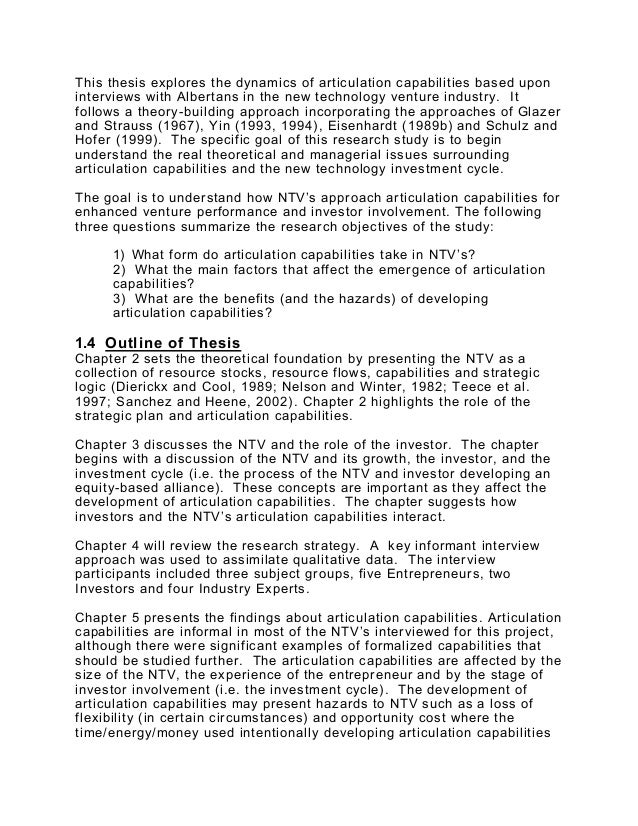 This thesis explores the dynamics of articulation capabilities based upon interviews with Albertans in the new technology venture industry. It follows a theory-building approach incorporating the approaches of Glazer and Strauss (1967), Yin (1993, 1994), Eisenhardt (1989b) and Schulz and Hofer (1999). The specific goal of this research study is to begin understand the real theoretical and managerial issues surrounding articulation capabilities and the new technology investment cycle.

The goal is to understand how NTV's approach articulation capabilities for enhanced venture performance and investor involvement. The following three questions summarize the research objectives of the study:

1) What form do articulation capabilities take in NTV's?
2) What the main factors that affect the emergence of articulation capabilities?
3) What are the benefits (and the hazards) of developing articulation capabilities?

1.4 Outline of Thesis
Chapter 2 sets the theoretical foundation by presenting the NTV as a collection of resource stocks, resource flows, capabilities and strategic logic (Dierickx and Cool, 1989; Nelson and Winter, 1982; Teece et al. 1997; Sanchez and Heene, 2002). Chapter 2 highlights the role of the strategic plan and articulation capabilities.

Chapter 3 discusses the NTV and the role of the investor. The chapter begins with a discussion of the NTV and its growth, the investor, and the investment cycle (i.e. the process of the NTV and investor developing an equity-based alliance). These concepts are important as they affect the development of articulation capabilities. The chapter suggests how investors and the NTV's articulation capabilities interact.

Chapter 4 will review the research strategy. A key informant interview approach was used to assimilate qualitative data. The interview participants included three subject groups, five Entrepreneurs, two Investors and four Industry Experts.

Chapter 5 presents the findings about articulation capabilities. Articulation capabilities are informal in most of the NTV's interviewed for this project, although there were significant examples of formalized capabilities that should be studied further. The articulation capabilities are affected by the size of the NTV, the experience of the entrepreneur and by the stage of investor involvement (i.e. the investment cycle). The development of articulation capabilities may present hazards to NTV such as a loss of flexibility (in certain circumstances) and opportunity cost where the time/energy/money used intentionally developing articulation capabilities